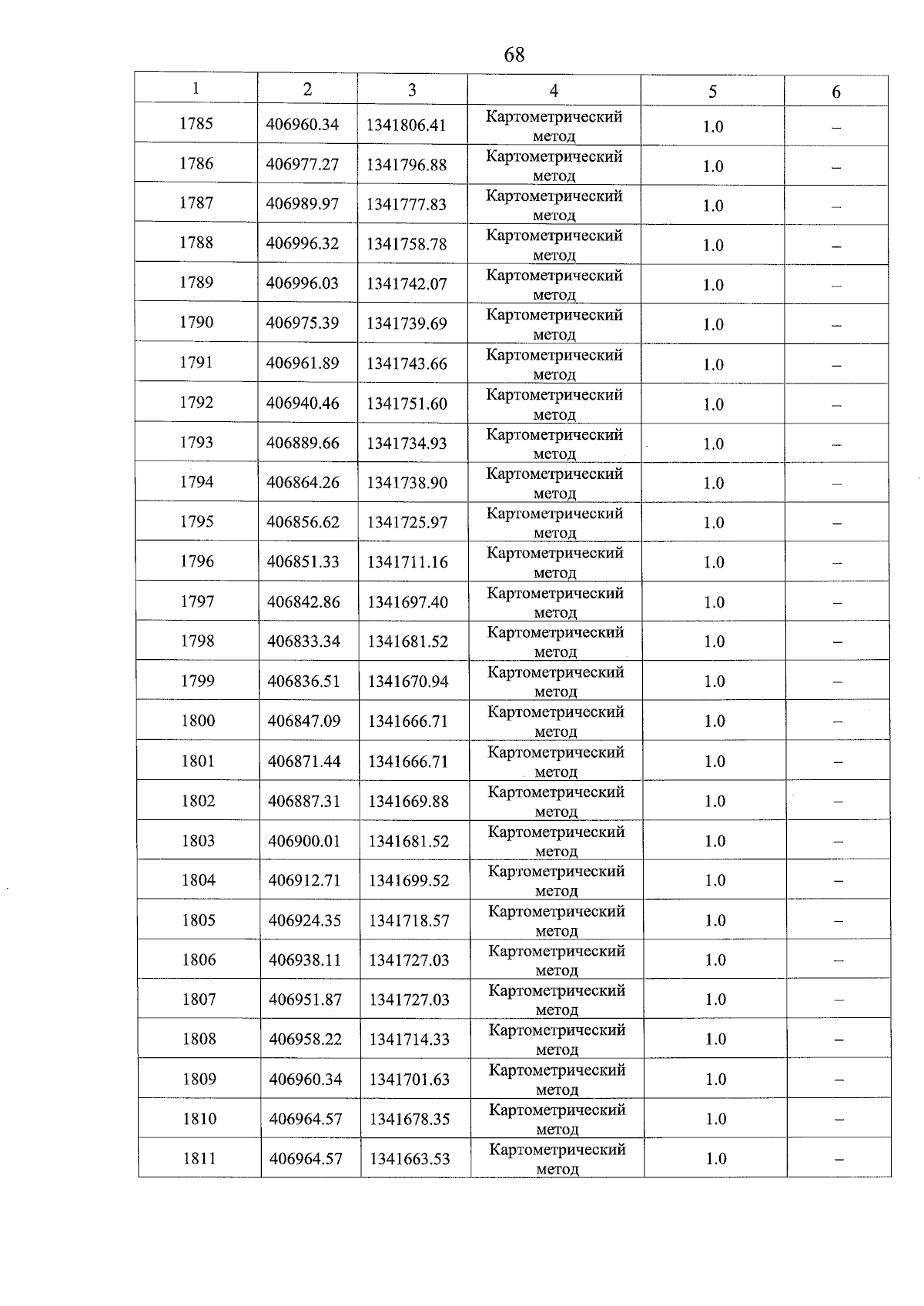 68

| 1 | 2 | 3 | 4 | 5 | 6 |
|---|---|---|---|---|---|
| 1785 | 406960.34 | 1341806.41 | Картометрический метод | 1.0 | – |
| 1786 | 406977.27 | 1341796.88 | Картометрический метод | 1.0 | – |
| 1787 | 406989.97 | 1341777.83 | Картометрический метод | 1.0 | – |
| 1788 | 406996.32 | 1341758.78 | Картометрический метод | 1.0 | – |
| 1789 | 406996.03 | 1341742.07 | Картометрический метод | 1.0 | – |
| 1790 | 406975.39 | 1341739.69 | Картометрический метод | 1.0 | – |
| 1791 | 406961.89 | 1341743.66 | Картометрический метод | 1.0 | – |
| 1792 | 406940.46 | 1341751.60 | Картометрический метод | 1.0 | – |
| 1793 | 406889.66 | 1341734.93 | Картометрический метод | 1.0 | – |
| 1794 | 406864.26 | 1341738.90 | Картометрический метод | 1.0 | – |
| 1795 | 406856.62 | 1341725.97 | Картометрический метод | 1.0 | – |
| 1796 | 406851.33 | 1341711.16 | Картометрический метод | 1.0 | – |
| 1797 | 406842.86 | 1341697.40 | Картометрический метод | 1.0 | – |
| 1798 | 406833.34 | 1341681.52 | Картометрический метод | 1.0 | – |
| 1799 | 406836.51 | 1341670.94 | Картометрический метод | 1.0 | – |
| 1800 | 406847.09 | 1341666.71 | Картометрический метод | 1.0 | – |
| 1801 | 406871.44 | 1341666.71 | Картометрический метод | 1.0 | – |
| 1802 | 406887.31 | 1341669.88 | Картометрический метод | 1.0 | – |
| 1803 | 406900.01 | 1341681.52 | Картометрический метод | 1.0 | – |
| 1804 | 406912.71 | 1341699.52 | Картометрический метод | 1.0 | – |
| 1805 | 406924.35 | 1341718.57 | Картометрический метод | 1.0 | – |
| 1806 | 406938.11 | 1341727.03 | Картометрический метод | 1.0 | – |
| 1807 | 406951.87 | 1341727.03 | Картометрический метод | 1.0 | – |
| 1808 | 406958.22 | 1341714.33 | Картометрический метод | 1.0 | – |
| 1809 | 406960.34 | 1341701.63 | Картометрический метод | 1.0 | – |
| 1810 | 406964.57 | 1341678.35 | Картометрический метод | 1.0 | – |
| 1811 | 406964.57 | 1341663.53 | Картометрический метод | 1.0 | – |